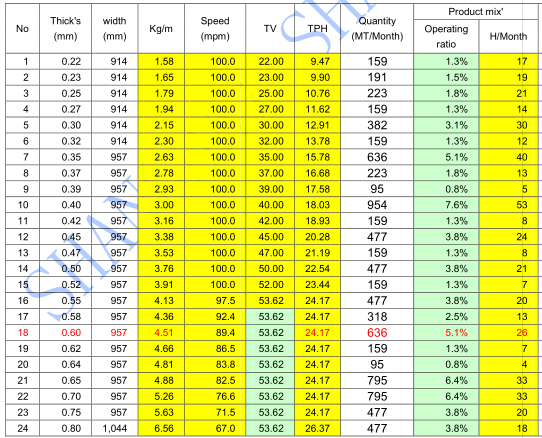 | No | Thick's (mm) | width (mm) | Kg/m | Speed (mpm) | TV | TPH | Quantity (MT/Month) | Product mix' Operating ratio | Product mix' H/Month |
|---|---|---|---|---|---|---|---|---|---|
| 1 | 0.22 | 914 | 1.58 | 100.0 | 22.00 | 9.47 | 159 | 1.3% | 17 |
| 2 | 0.23 | 914 | 1.65 | 100.0 | 23.00 | 9.90 | 191 | 1.5% | 19 |
| 3 | 0.25 | 914 | 1.79 | 100.0 | 25.00 | 10.76 | 223 | 1.8% | 21 |
| 4 | 0.27 | 914 | 1.94 | 100.0 | 27.00 | 11.62 | 159 | 1.3% | 14 |
| 5 | 0.30 | 914 | 2.15 | 100.0 | 30.00 | 12.91 | 382 | 3.1% | 30 |
| 6 | 0.32 | 914 | 2.30 | 100.0 | 32.00 | 13.78 | 159 | 1.3% | 12 |
| 7 | 0.35 | 957 | 2.63 | 100.0 | 35.00 | 15.78 | 636 | 5.1% | 40 |
| 8 | 0.37 | 957 | 2.78 | 100.0 | 37.00 | 16.68 | 223 | 1.8% | 13 |
| 9 | 0.39 | 957 | 2.93 | 100.0 | 39.00 | 17.58 | 95 | 0.8% | 5 |
| 10 | 0.40 | 957 | 3.00 | 100.0 | 40.00 | 18.03 | 954 | 7.6% | 53 |
| 11 | 0.42 | 957 | 3.16 | 100.0 | 42.00 | 18.93 | 159 | 1.3% | 8 |
| 12 | 0.45 | 957 | 3.38 | 100.0 | 45.00 | 20.28 | 477 | 3.8% | 24 |
| 13 | 0.47 | 957 | 3.53 | 100.0 | 47.00 | 21.19 | 159 | 1.3% | 8 |
| 14 | 0.50 | 957 | 3.76 | 100.0 | 50.00 | 22.54 | 477 | 3.8% | 21 |
| 15 | 0.52 | 957 | 3.91 | 100.0 | 52.00 | 23.44 | 159 | 1.3% | 7 |
| 16 | 0.55 | 957 | 4.13 | 97.5 | 53.62 | 24.17 | 477 | 3.8% | 20 |
| 17 | 0.58 | 957 | 4.36 | 92.4 | 53.62 | 24.17 | 318 | 2.5% | 13 |
| 18 | 0.60 | 957 | 4.51 | 89.4 | 53.62 | 24.17 | 636 | 5.1% | 26 |
| 19 | 0.62 | 957 | 4.66 | 86.5 | 53.62 | 24.17 | 159 | 1.3% | 7 |
| 20 | 0.64 | 957 | 4.81 | 83.8 | 53.62 | 24.17 | 95 | 0.8% | 4 |
| 21 | 0.65 | 957 | 4.88 | 82.5 | 53.62 | 24.17 | 795 | 6.4% | 33 |
| 22 | 0.70 | 957 | 5.26 | 76.6 | 53.62 | 24.17 | 795 | 6.4% | 33 |
| 23 | 0.75 | 957 | 5.63 | 71.5 | 53.62 | 24.17 | 477 | 3.8% | 20 |
| 24 | 0.80 | 1,044 | 6.56 | 67.0 | 53.62 | 26.37 | 477 | 3.8% | 18 |

SHA